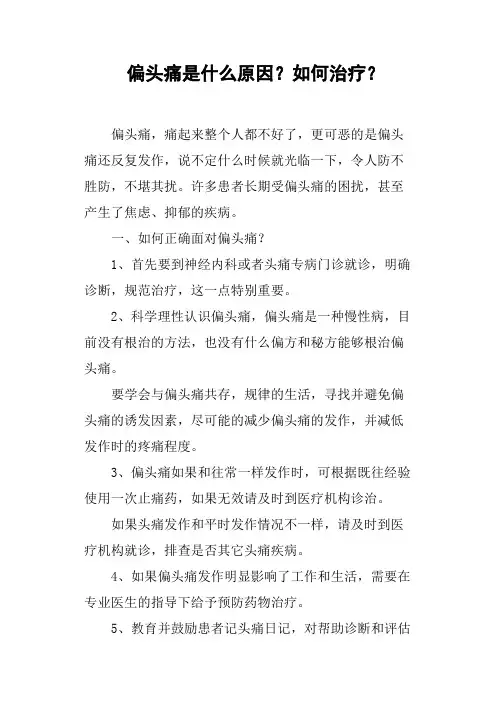 偏头痛是什么原因？如何治疗？

偏头痛，痛起来整个人都不好了，更可恶的是偏头痛还反复发作，说不定什么时候就光临一下，令人防不胜防，不堪其扰。许多患者长期受偏头痛的困扰，甚至产生了焦虑、抑郁的疾病。

一、如何正确面对偏头痛？

1、首先要到神经内科或者头痛专病门诊就诊，明确诊断，规范治疗，这一点特别重要。

2、科学理性认识偏头痛，偏头痛是一种慢性病，目前没有根治的方法，也没有什么偏方和秘方能够根治偏头痛。

要学会与偏头痛共存，规律的生活，寻找并避免偏头痛的诱发因素，尽可能的减少偏头痛的发作，并减低发作时的疼痛程度。

3、偏头痛如果和往常一样发作时，可根据既往经验使用一次止痛药，如果无效请及时到医疗机构诊治。

如果头痛发作和平时发作情况不一样，请及时到医疗机构就诊，排查是否其它头痛疾病。

4、如果偏头痛发作明显影响了工作和生活，需要在专业医生的指导下给予预防药物治疗。

5、教育并鼓励患者记头痛日记，对帮助诊断和评估